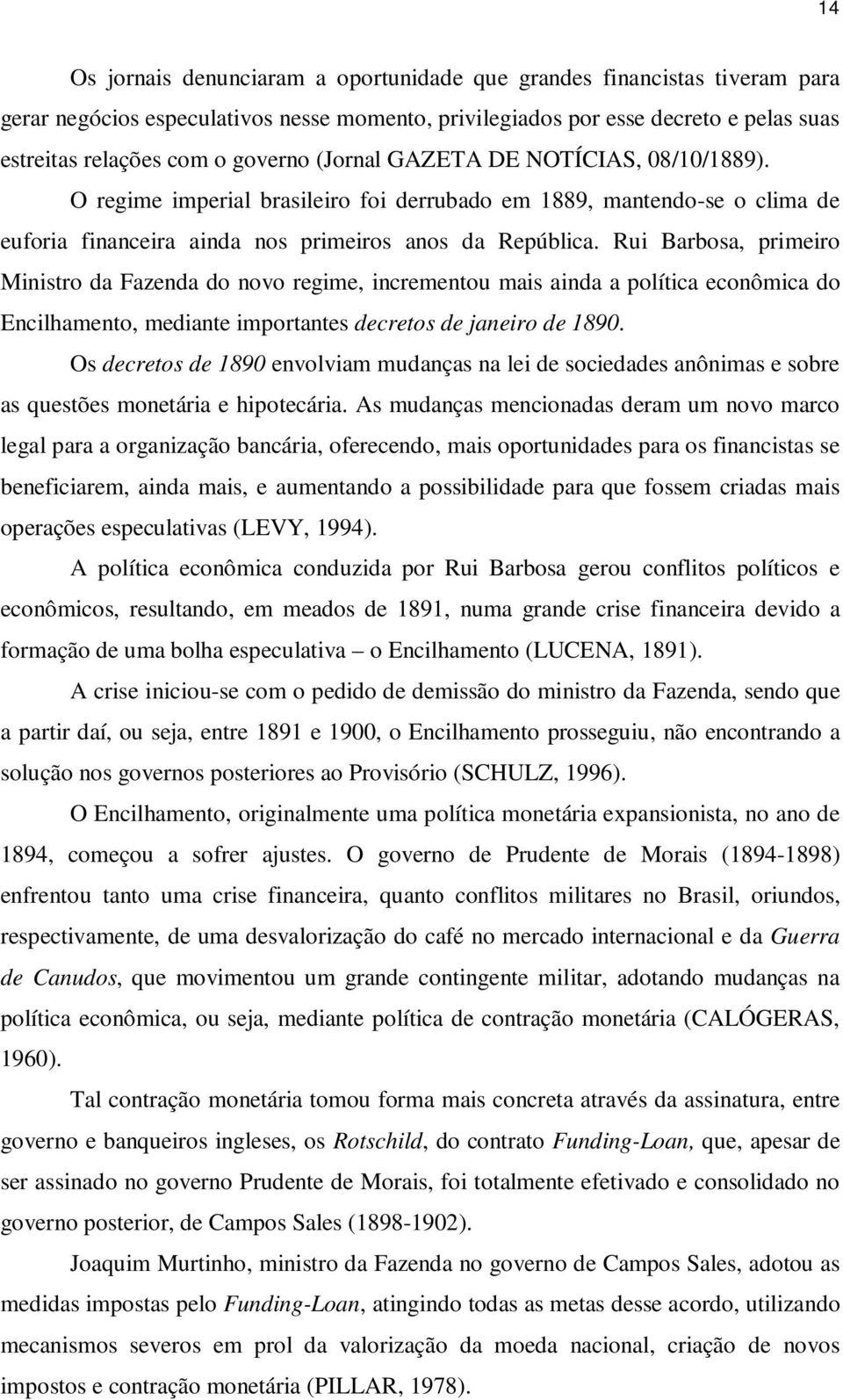 14

Os jornais denunciaram a oportunidade que grandes financistas tiveram para gerar negócios especulativos nesse momento, privilegiados por esse decreto e pelas suas estreitas relações com o governo (Jornal GAZETA DE NOTÍCIAS, 08/10/1889).

O regime imperial brasileiro foi derrubado em 1889, mantendo-se o clima de euforia financeira ainda nos primeiros anos da República. Rui Barbosa, primeiro Ministro da Fazenda do novo regime, incrementou mais ainda a política econômica do Encilhamento, mediante importantes decretos de janeiro de 1890.

Os decretos de 1890 envolviam mudanças na lei de sociedades anônimas e sobre as questões monetária e hipotecária. As mudanças mencionadas deram um novo marco legal para a organização bancária, oferecendo, mais oportunidades para os financistas se beneficiarem, ainda mais, e aumentando a possibilidade para que fossem criadas mais operações especulativas (LEVY, 1994).

A política econômica conduzida por Rui Barbosa gerou conflitos políticos e econômicos, resultando, em meados de 1891, numa grande crise financeira devido a formação de uma bolha especulativa – o Encilhamento (LUCENA, 1891).

A crise iniciou-se com o pedido de demissão do ministro da Fazenda, sendo que a partir daí, ou seja, entre 1891 e 1900, o Encilhamento prosseguiu, não encontrando a solução nos governos posteriores ao Provisório (SCHULZ, 1996).

O Encilhamento, originalmente uma política monetária expansionista, no ano de 1894, começou a sofrer ajustes. O governo de Prudente de Morais (1894-1898) enfrentou tanto uma crise financeira, quanto conflitos militares no Brasil, oriundos, respectivamente, de uma desvalorização do café no mercado internacional e da Guerra de Canudos, que movimentou um grande contingente militar, adotando mudanças na política econômica, ou seja, mediante política de contração monetária (CALÓGERAS, 1960).

Tal contração monetária tomou forma mais concreta através da assinatura, entre governo e banqueiros ingleses, os Rotschild, do contrato Funding-Loan, que, apesar de ser assinado no governo Prudente de Morais, foi totalmente efetivado e consolidado no governo posterior, de Campos Sales (1898-1902).

Joaquim Murtinho, ministro da Fazenda no governo de Campos Sales, adotou as medidas impostas pelo Funding-Loan, atingindo todas as metas desse acordo, utilizando mecanismos severos em prol da valorização da moeda nacional, criação de novos impostos e contração monetária (PILLAR, 1978).